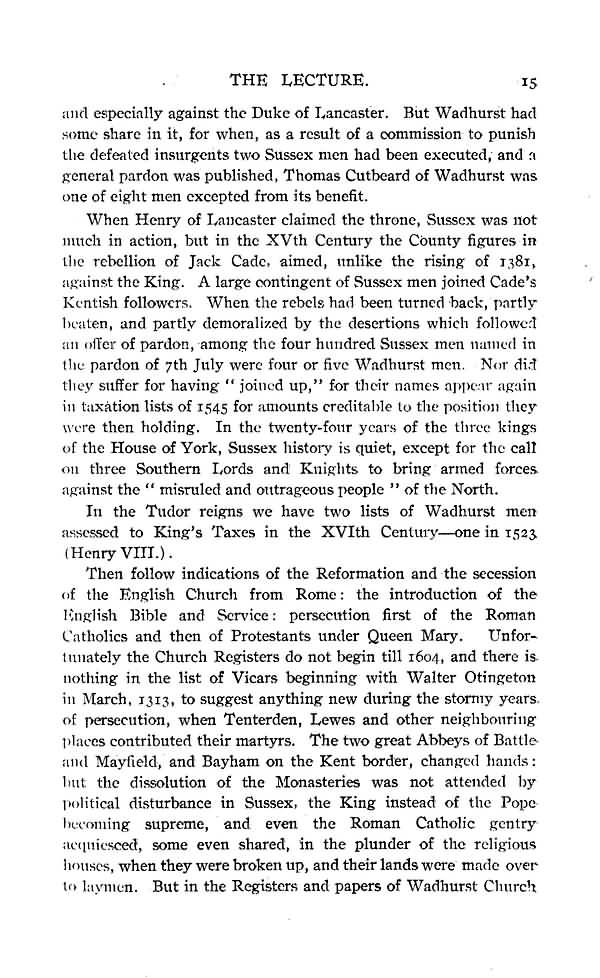 THE LECTURE. 15

and especially against the Duke of Lancaster. But Wadhurst had some share in it, for when, as a result of a commission to punish the defeated insurgents two Sussex men had been executed, and a general pardon was published, Thomas Cutbeard of Wadhurst was one of eight men excepted from its benefit.

When Henry of Lancaster claimed the throne, Sussex was not much in action, but in the XVth Century the County figures in the rebellion of Jack Cade, aimed, unlike the rising of 1381, against the King. A large contingent of Sussex men joined Cade's Kentish followers. When the rebels had been turned back, partly beaten, and partly demoralized by the desertions which followed an offer of pardon, among the four hundred Sussex men named in the pardon of 7th July were four or five Wadhurst men. Nor did they suffer for having "joined up," for their names appear again in taxation lists of 1545 for amounts creditable to the position they were then holding. In the twenty-four years of the three kings of the House of York, Sussex history is quiet, except for the call on three Southern Lords and Knights to bring armed forces against the "misruled and outrageous people" of the North.

In the Tudor reigns we have two lists of Wadhurst men assessed to King's Taxes in the XVIth Century—one in 1523 (Henry VIII.).

Then follow indications of the Reformation and the secession of the English Church from Rome: the introduction of the English Bible and Service: persecution first of the Roman Catholics and then of Protestants under Queen Mary. Unfortunately the Church Registers do not begin till 1604, and there is nothing in the list of Vicars beginning with Walter Otingeton in March, 1313, to suggest anything new during the stormy years of persecution, when Tenterden, Lewes and other neighbouring places contributed their martyrs. The two great Abbeys of Battle and Mayfield, and Bayham on the Kent border, changed hands: but the dissolution of the Monasteries was not attended by political disturbance in Sussex, the King instead of the Pope becoming supreme, and even the Roman Catholic gentry acquiesced, some even shared, in the plunder of the religious houses, when they were broken up, and their lands were made over to laymen. But in the Registers and papers of Wadhurst Church